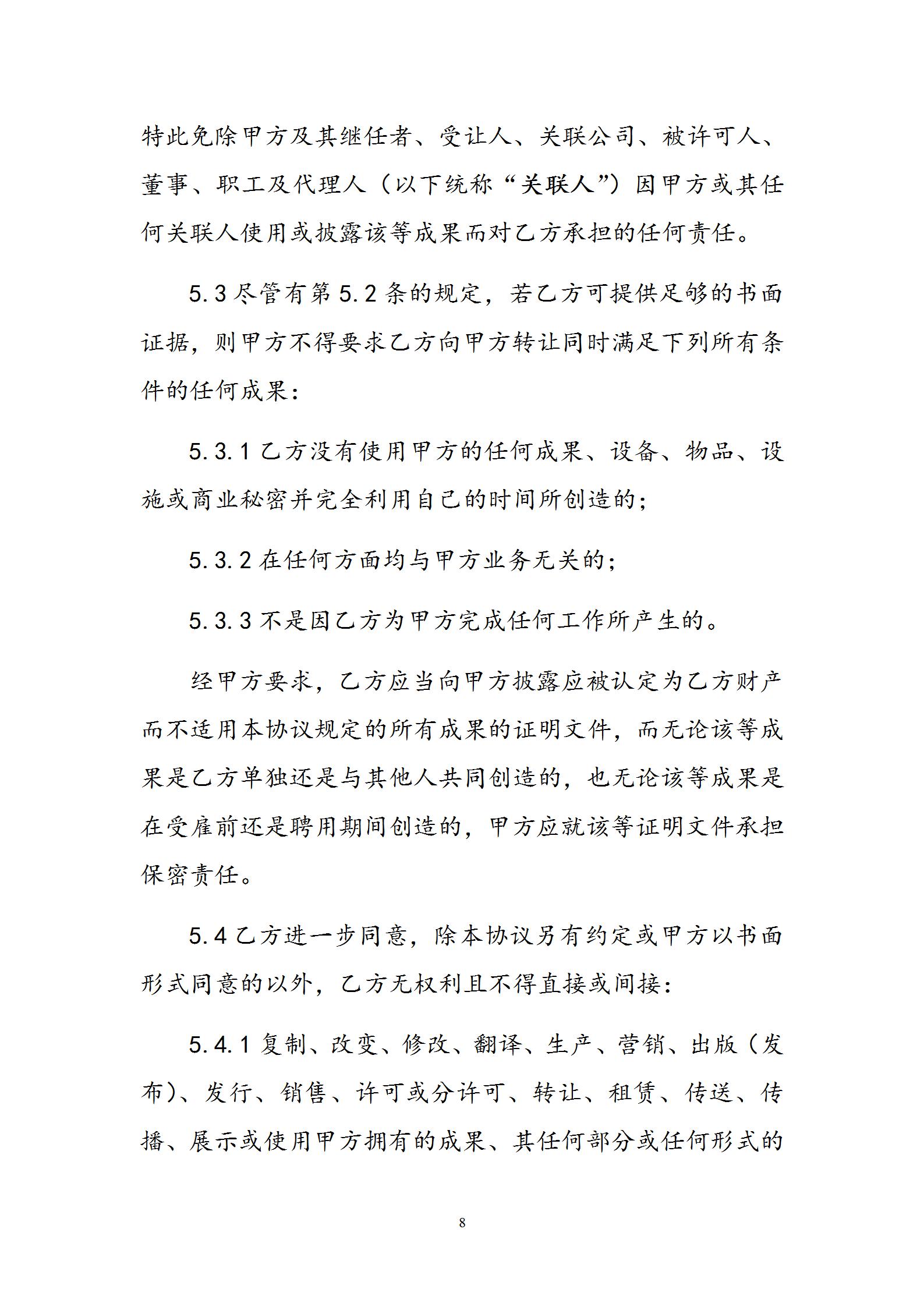 特此免除甲方及其继任者、受让人、关联公司、被许可人、董事、职工及代理人（以下统称“关联人”）因甲方或其任何关联人使用或披露该等成果而对乙方承担的任何责任。

5.3 尽管有第 5.2 条的规定，若乙方可提供足够的书面证据，则甲方不得要求乙方向甲方转让同时满足下列所有条件的任何成果：

5.3.1 乙方没有使用甲方的任何成果、设备、物品、设施或商业秘密并完全利用自己的时间所创造的；

5.3.2 在任何方面均与甲方业务无关的；

5.3.3 不是因乙方为甲方完成任何工作所产生的。

经甲方要求，乙方应当向甲方披露应被认定为乙方财产而不适用本协议规定的所有成果的证明文件，而无论该等成果是乙方单独还是与其他人共同创造的，也无论该等成果是在受雇前还是聘用期间创造的，甲方应就该等证明文件承担保密责任。

5.4 乙方进一步同意，除本协议另有约定或甲方以书面形式同意的以外，乙方无权利且不得直接或间接：

5.4.1 复制、改变、修改、翻译、生产、营销、出版（发布）、发行、销售、许可或分许可、转让、租赁、传送、传播、展示或使用甲方拥有的成果、其任何部分或任何形式的

8